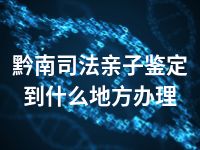 黔南司法亲子鉴定到什么地方办理